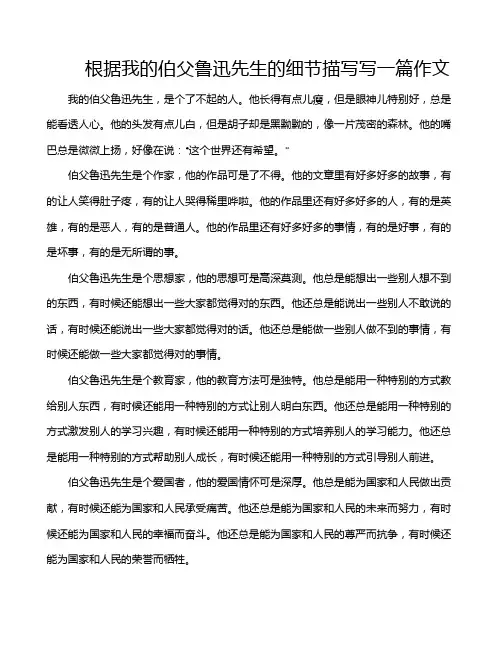 根据我的伯父鲁迅先生的细节描写写一篇作文

我的伯父鲁迅先生，是个了不起的人。他长得有点儿瘦，但是眼神儿特别好，总是能看透人心。他的头发有点儿白，但是胡子却是黑黝黝的，像一片茂密的森林。他的嘴巴总是微微上扬，好像在说："这个世界还有希望。"

伯父鲁迅先生是个作家，他的作品可是了不得。他的文章里有好多好多的故事，有的让人笑得肚子疼，有的让人哭得稀里哗啦。他的作品里还有好多好多的人，有的是英雄，有的是恶人，有的是普通人。他的作品里还有好多好多的事情，有的是好事，有的是坏事，有的是无所谓的事。

伯父鲁迅先生是个思想家，他的思想可是高深莫测。他总是能想出一些别人想不到的东西，有时候还能想出一些大家都觉得对的东西。他还总是能说出一些别人不敢说的话，有时候还能说出一些大家都觉得对的话。他还总是能做一些别人做不到的事情，有时候还能做一些大家都觉得对的事情。

伯父鲁迅先生是个教育家，他的教育方法可是独特。他总是能用一种特别的方式教给别人东西，有时候还能用一种特别的方式让别人明白东西。他还总是能用一种特别的方式激发别人的学习兴趣，有时候还能用一种特别的方式培养别人的学习能力。他还总是能用一种特别的方式帮助别人成长，有时候还能用一种特别的方式引导别人前进。

伯父鲁迅先生是个爱国者，他的爱国情怀可是深厚。他总是能为国家和人民做出贡献，有时候还能为国家和人民承受痛苦。他还总是能为国家和人民的未来而努力，有时候还能为国家和人民的幸福而奋斗。他还总是能为国家和人民的尊严而抗争，有时候还能为国家和人民的荣誉而牺牲。